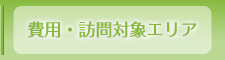 費用・訪問対象エリア